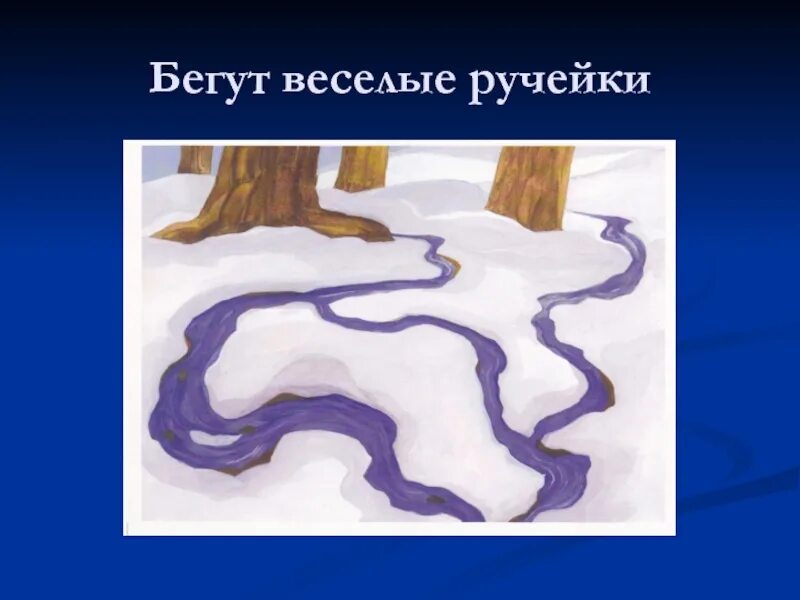 Бегут веселые ручейки